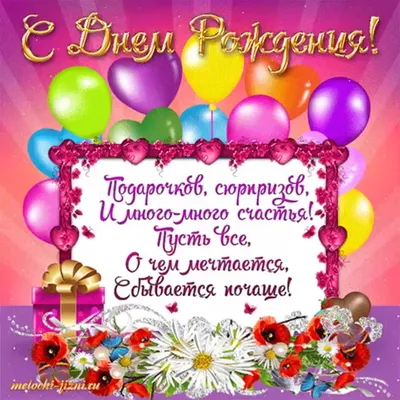 С Днем Рождения!

Подарочков, сюрпризов,
И много-много счастья!
Пусть все,
О чем мечтается,
Сбывается почаще!

melochi-jizni.ru